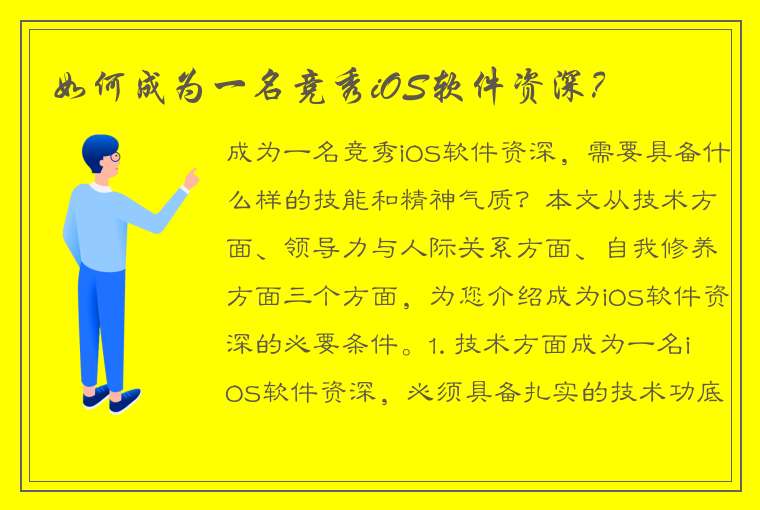 如何成为一名竞秀iOS软件资深？

成为一名竞秀iOS软件资深，需要具备什么样的技能和精神气质？本文从技术方面、领导力与人际关系方面、自我修养方面三个方面，为您介绍成为iOS软件资深的必要条件。1. 技术方面成为一名iOS软件资深，必须具备扎实的技术功底